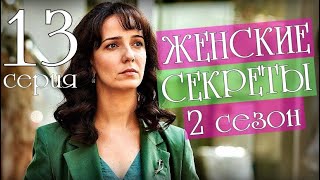 13
серия

ЖЕНСКИЕ
СЕКРЕТЫ
2 сезон